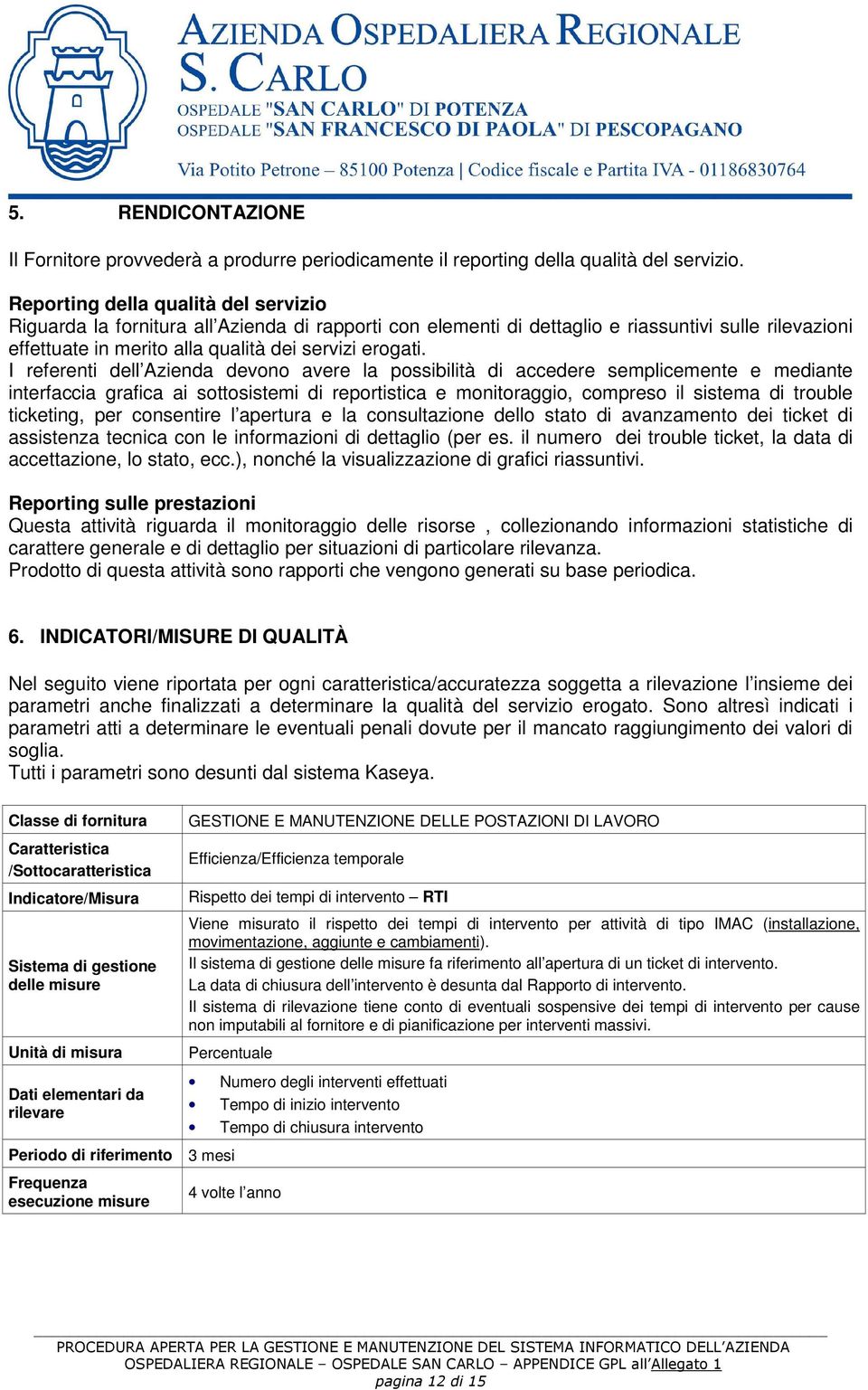 AZIENDA OSPEDALIERA REGIONALE
S. CARLO
OSPEDALE "SAN CARLO" DI POTENZA
OSPEDALE "SAN FRANCESCO DI PAOLA" DI PESCOPAGANO
Via Potito Petrone – 85100 Potenza | Codice fiscale e Partita IVA - 01186830764

5. RENDICONTAZIONE

Il Fornitore provvederà a produrre periodicamente il reporting della qualità del servizio.

Reporting della qualità del servizio
Riguarda la fornitura all'Azienda di rapporti con elementi di dettaglio e riassuntivi sulle rilevazioni effettuate in merito alla qualità dei servizi erogati.
I referenti dell'Azienda devono avere la possibilità di accedere semplicemente e mediante interfaccia grafica ai sottosistemi di reportistica e monitoraggio, compreso il sistema di trouble ticketing, per consentire l'apertura e la consultazione dello stato di avanzamento dei ticket di assistenza tecnica con le informazioni di dettaglio (per es. il numero dei trouble ticket, la data di accettazione, lo stato, ecc.), nonché la visualizzazione di grafici riassuntivi.

Reporting sulle prestazioni
Questa attività riguarda il monitoraggio delle risorse , collezionando informazioni statistiche di carattere generale e di dettaglio per situazioni di particolare rilevanza.
Prodotto di questa attività sono rapporti che vengono generati su base periodica.

6. INDICATORI/MISURE DI QUALITÀ

Nel seguito viene riportata per ogni caratteristica/accuratezza soggetta a rilevazione l'insieme dei parametri anche finalizzati a determinare la qualità del servizio erogato. Sono altresì indicati i parametri atti a determinare le eventuali penali dovute per il mancato raggiungimento dei valori di soglia.
Tutti i parametri sono desunti dal sistema Kaseya.

| Classe di fornitura | GESTIONE E MANUTENZIONE DELLE POSTAZIONI DI LAVORO |
|---|---|
| Caratteristica /Sottocaratteristica | Efficienza/Efficienza temporale |
| Indicatore/Misura | Rispetto dei tempi di intervento – RTI |
| Sistema di gestione delle misure | Viene misurato il rispetto dei tempi di intervento per attività di tipo IMAC (installazione, movimentazione, aggiunte e cambiamenti). Il sistema di gestione delle misure fa riferimento all'apertura di un ticket di intervento. La data di chiusura dell'intervento è desunta dal Rapporto di intervento. Il sistema di rilevazione tiene conto di eventuali sospensive dei tempi di intervento per cause non imputabili al fornitore e di pianificazione per interventi massivi. |
| Unità di misura | Percentuale |
| Dati elementari da rilevare | • Numero degli interventi effettuati • Tempo di inizio intervento • Tempo di chiusura intervento |
| Periodo di riferimento | 3 mesi |
| Frequenza esecuzione misure | 4 volte l'anno |

PROCEDURA APERTA PER LA GESTIONE E MANUTENZIONE DEL SISTEMA INFORMATICO DELL'AZIENDA OSPEDALIERA REGIONALE – OSPEDALE SAN CARLO – APPENDICE GPL all'Allegato 1
pagina 12 di 15